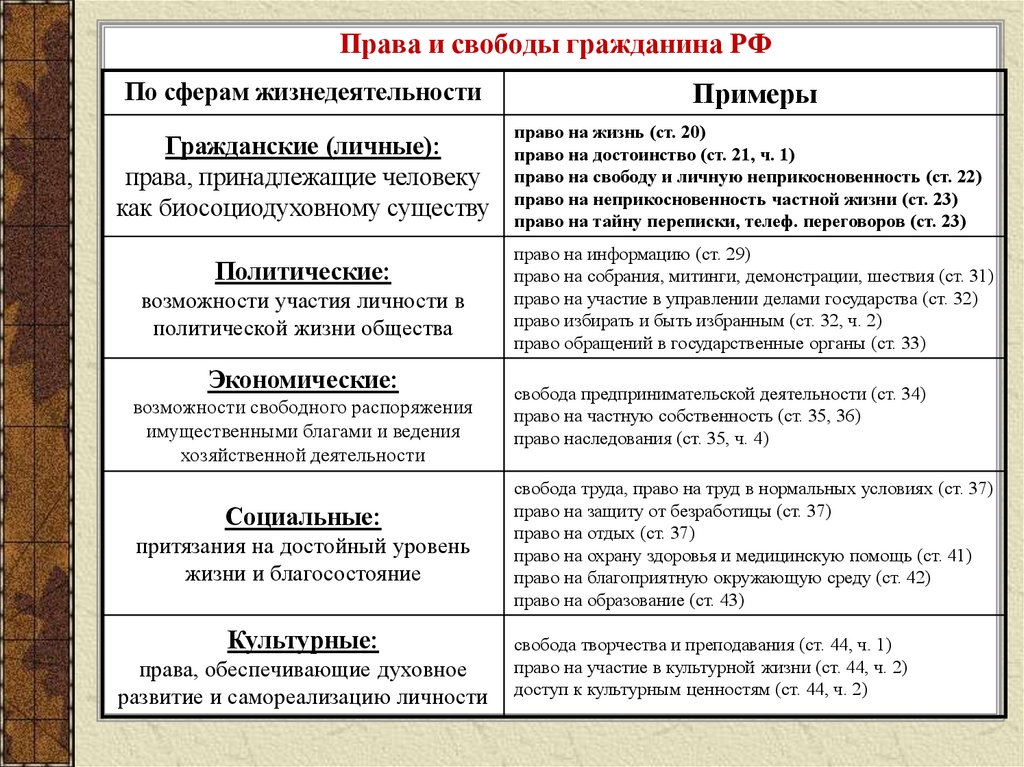 Права и свободы гражданина РФ

| По сферам жизнедеятельности | Примеры |
|---|---|
| Гражданские (личные): права, принадлежащие человеку как биосоциодуховному существу | право на жизнь (ст. 20) право на достоинство (ст. 21, ч. 1) право на свободу и личную неприкосновенность (ст. 22) право на неприкосновенность частной жизни (ст. 23) право на тайну переписки, телеф. переговоров (ст. 23) |
| Политические: возможности участия личности в политической жизни общества | право на информацию (ст. 29) право на собрания, митинги, демонстрации, шествия (ст. 31) право на участие в управлении делами государства (ст. 32) право избирать и быть избранным (ст. 32, ч. 2) право обращений в государственные органы (ст. 33) |
| Экономические: возможности свободного распоряжения имущественными благами и ведения хозяйственной деятельности | свобода предпринимательской деятельности (ст. 34) право на частную собственность (ст. 35, 36) право наследования (ст. 35, ч. 4) |
| Социальные: притязания на достойный уровень жизни и благосостояние | свобода труда, право на труд в нормальных условиях (ст. 37) право на защиту от безработицы (ст. 37) право на отдых (ст. 37) право на охрану здоровья и медицинскую помощь (ст. 41) право на благоприятную окружающую среду (ст. 42) право на образование (ст. 43) |
| Культурные: права, обеспечивающие духовное развитие и самореализацию личности | свобода творчества и преподавания (ст. 44, ч. 1) право на участие в культурной жизни (ст. 44, ч. 2) доступ к культурным ценностям (ст. 44, ч. 2) |